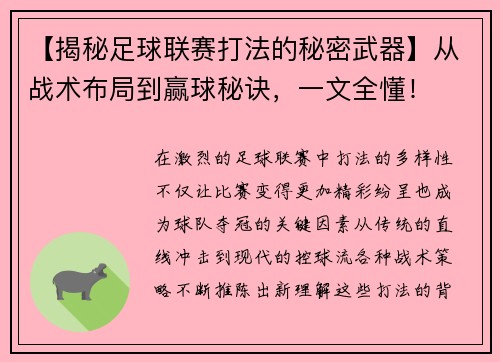 【揭秘足球联赛打法的秘密武器】从战术布局到赢球秘诀，一文全懂！

在激烈的足球联赛中打法的多样性不仅让比赛变得更加精彩纷呈也成为球队夺冠的关键因素从传统的直线冲击到现代的控球流各种战术策略不断推陈出新理解这些打法的背